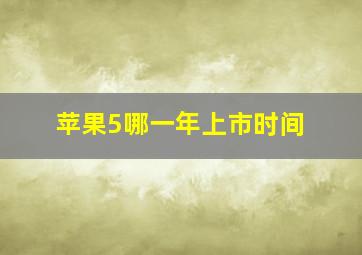 苹果5哪一年上市时间